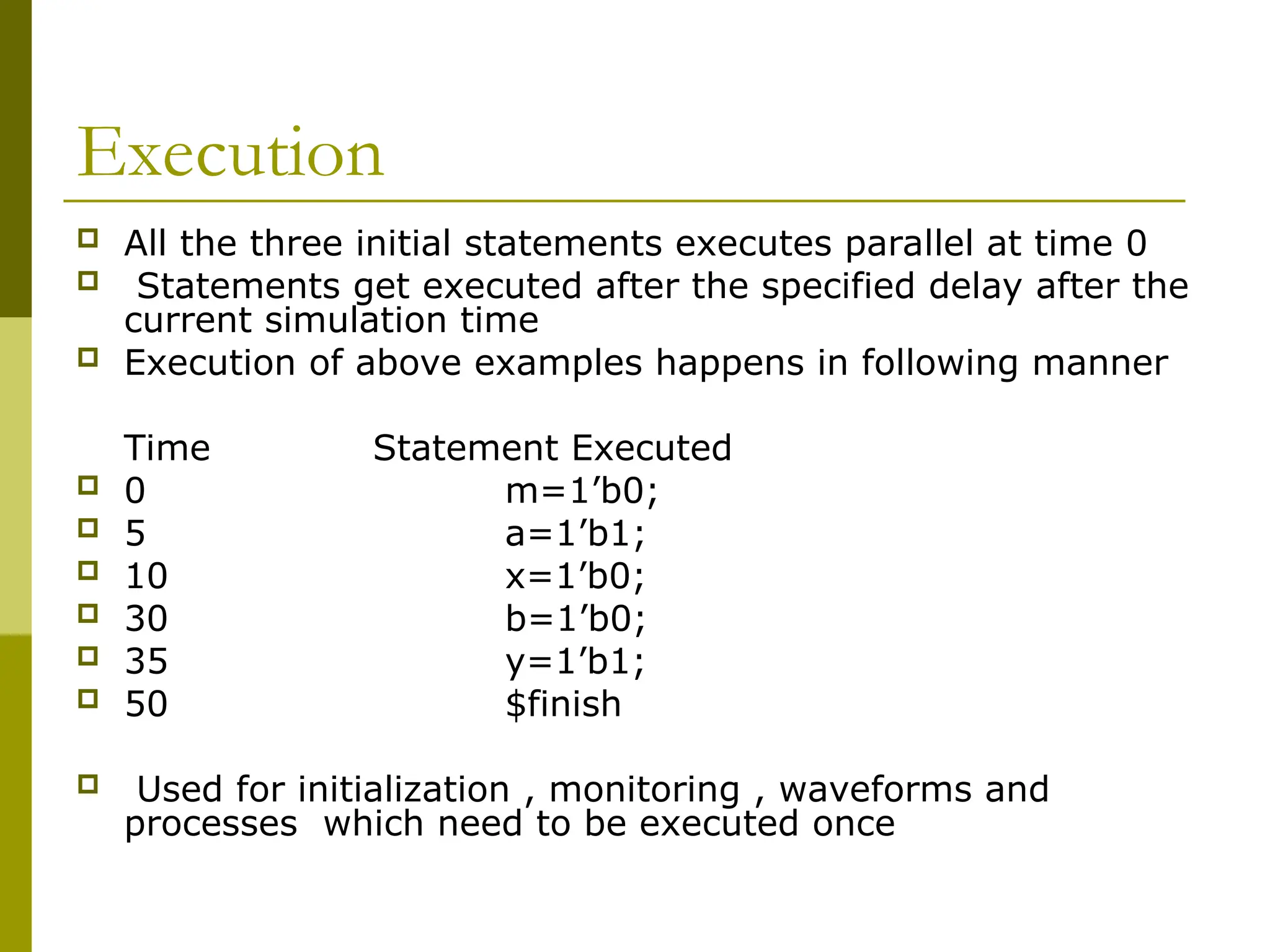 Execution

All the three initial statements executes parallel at time 0

Statements get executed after the specified delay after the current simulation time

Execution of above examples happens in following manner

| Time | Statement Executed |
|---|---|
| 0 | m=1’b0; |
| 5 | a=1’b1; |
| 10 | x=1’b0; |
| 30 | b=1’b0; |
| 35 | y=1’b1; |
| 50 | \$finish |

Used for initialization , monitoring , waveforms and processes which need to be executed once